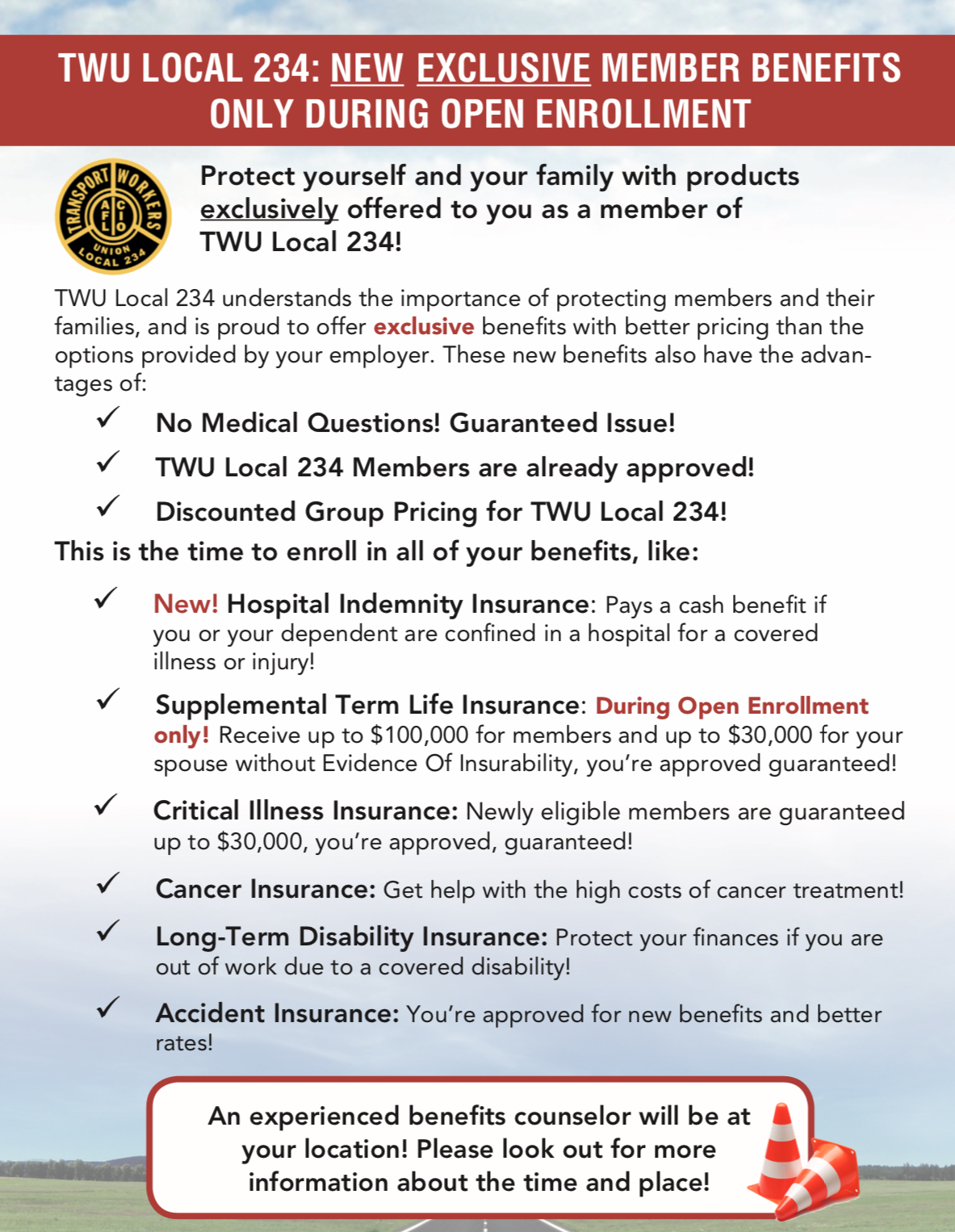 TWU LOCAL 234: NEW EXCLUSIVE MEMBER BENEFITS ONLY DURING OPEN ENROLLMENT

TRANSPORT WORKERS UNION LOCAL 234 AFL CIO

Protect yourself and your family with products exclusively offered to you as a member of TWU Local 234!

TWU Local 234 understands the importance of protecting members and their families, and is proud to offer exclusive benefits with better pricing than the options provided by your employer. These new benefits also have the advantages of:

✓ No Medical Questions! Guaranteed Issue!

✓ TWU Local 234 Members are already approved!

✓ Discounted Group Pricing for TWU Local 234!

This is the time to enroll in all of your benefits, like:

✓ New! Hospital Indemnity Insurance: Pays a cash benefit if you or your dependent are confined in a hospital for a covered illness or injury!

✓ Supplemental Term Life Insurance: During Open Enrollment only! Receive up to $100,000 for members and up to $30,000 for your spouse without Evidence Of Insurability, you're approved guaranteed!

✓ Critical Illness Insurance: Newly eligible members are guaranteed up to $30,000, you're approved, guaranteed!

✓ Cancer Insurance: Get help with the high costs of cancer treatment!

✓ Long-Term Disability Insurance: Protect your finances if you are out of work due to a covered disability!

✓ Accident Insurance: You're approved for new benefits and better rates!

An experienced benefits counselor will be at your location! Please look out for more information about the time and place!